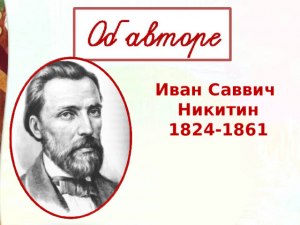 Об авторе

Иван Саввич Никитин 1824-1861